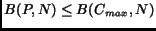 $B(P, N) \leq B(C_{max}, N)$